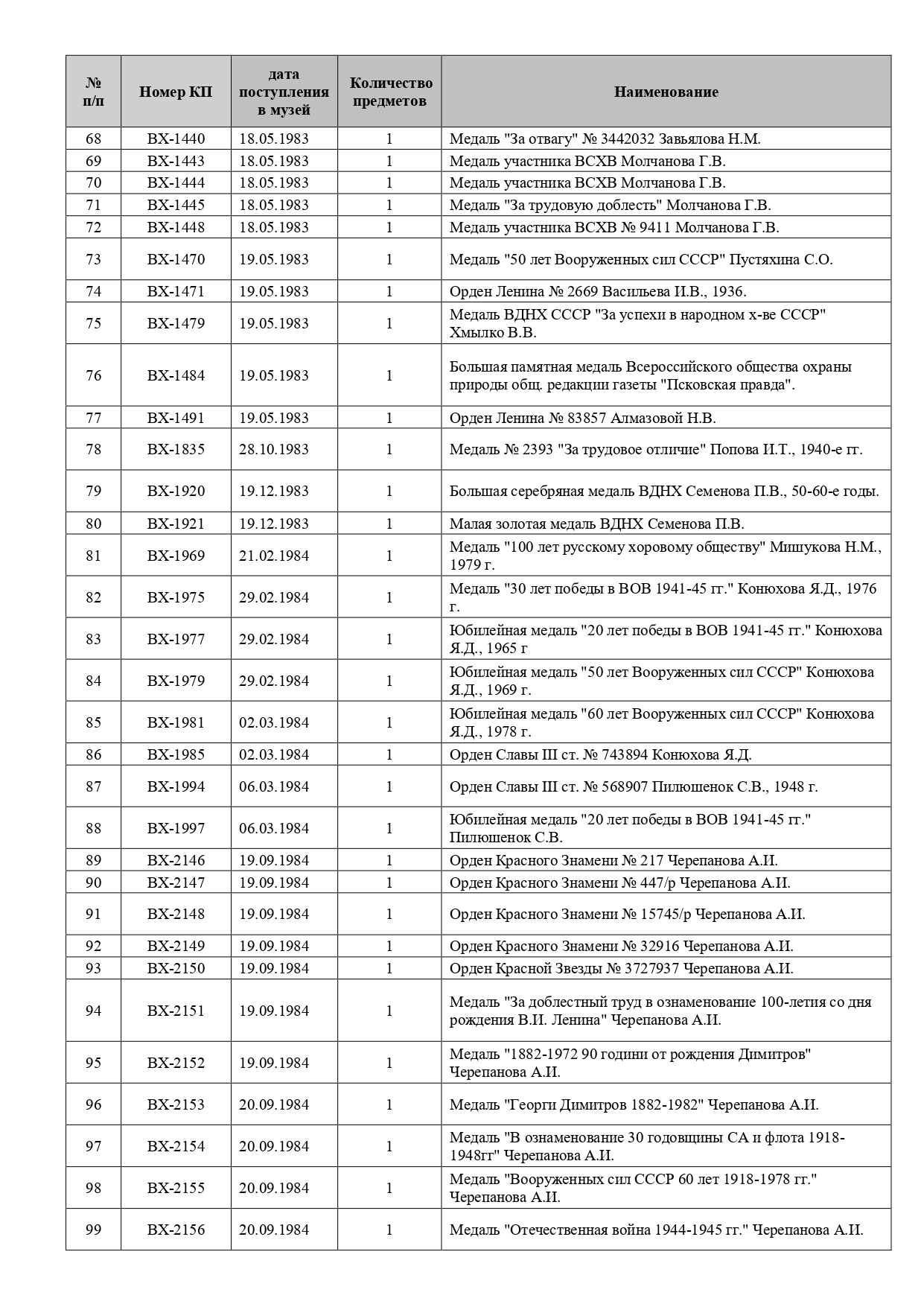 | № п/п | Номер КП | дата поступления в музей | Количество предметов | Наименование |
|---|---|---|---|---|
| 68 | ВХ-1440 | 18.05.1983 | 1 | Медаль "За отвагу" № 3442032 Завьялова Н.М. |
| 69 | ВХ-1443 | 18.05.1983 | 1 | Медаль участника ВСХВ Молчанова Г.В. |
| 70 | ВХ-1444 | 18.05.1983 | 1 | Медаль участника ВСХВ Молчанова Г.В. |
| 71 | ВХ-1445 | 18.05.1983 | 1 | Медаль "За трудовую доблесть" Молчанова Г.В. |
| 72 | ВХ-1448 | 18.05.1983 | 1 | Медаль участника ВСХВ № 9411 Молчанова Г.В. |
| 73 | ВХ-1470 | 19.05.1983 | 1 | Медаль "50 лет Вооруженных сил СССР" Пустяхина С.О. |
| 74 | ВХ-1471 | 19.05.1983 | 1 | Орден Ленина № 2669 Васильева И.В., 1936. |
| 75 | ВХ-1479 | 19.05.1983 | 1 | Медаль ВДНХ СССР "За успехи в народном х-ве СССР" Хмылко В.В. |
| 76 | ВХ-1484 | 19.05.1983 | 1 | Большая памятная медаль Всероссийского общества охраны природы общ. редакции газеты "Псковская правда". |
| 77 | ВХ-1491 | 19.05.1983 | 1 | Орден Ленина № 83857 Алмазовой Н.В. |
| 78 | ВХ-1835 | 28.10.1983 | 1 | Медаль № 2393 "За трудовое отличие" Попова И.Т., 1940-е гг. |
| 79 | ВХ-1920 | 19.12.1983 | 1 | Большая серебряная медаль ВДНХ Семенова П.В., 50-60-е годы. |
| 80 | ВХ-1921 | 19.12.1983 | 1 | Малая золотая медаль ВДНХ Семенова П.В. |
| 81 | ВХ-1969 | 21.02.1984 | 1 | Медаль "100 лет русскому хоровому обществу" Мишукова Н.М., 1979 г. |
| 82 | ВХ-1975 | 29.02.1984 | 1 | Медаль "30 лет победы в ВОВ 1941-45 гг." Конюхова Я.Д., 1976 г. |
| 83 | ВХ-1977 | 29.02.1984 | 1 | Юбилейная медаль "20 лет победы в ВОВ 1941-45 гг." Конюхова Я.Д., 1965 г |
| 84 | ВХ-1979 | 29.02.1984 | 1 | Юбилейная медаль "50 лет Вооруженных сил СССР" Конюхова Я.Д., 1969 г. |
| 85 | ВХ-1981 | 02.03.1984 | 1 | Юбилейная медаль "60 лет Вооруженных сил СССР" Конюхова Я.Д., 1978 г. |
| 86 | ВХ-1985 | 02.03.1984 | 1 | Орден Славы III ст. № 743894 Конюхова Я.Д. |
| 87 | ВХ-1994 | 06.03.1984 | 1 | Орден Славы III ст. № 568907 Пилюшенок С.В., 1948 г. |
| 88 | ВХ-1997 | 06.03.1984 | 1 | Юбилейная медаль "20 лет победы в ВОВ 1941-45 гг." Пилюшенок С.В. |
| 89 | ВХ-2146 | 19.09.1984 | 1 | Орден Красного Знамени № 217 Черепанова А.И. |
| 90 | ВХ-2147 | 19.09.1984 | 1 | Орден Красного Знамени № 447/р Черепанова А.И. |
| 91 | ВХ-2148 | 19.09.1984 | 1 | Орден Красного Знамени № 15745/р Черепанова А.И. |
| 92 | ВХ-2149 | 19.09.1984 | 1 | Орден Красного Знамени № 32916 Черепанова А.И. |
| 93 | ВХ-2150 | 19.09.1984 | 1 | Орден Красной Звезды № 3727937 Черепанова А.И. |
| 94 | ВХ-2151 | 19.09.1984 | 1 | Медаль "За доблестный труд в ознаменование 100-летия со дня рождения В.И. Ленина" Черепанова А.И. |
| 95 | ВХ-2152 | 19.09.1984 | 1 | Медаль "1882-1972 90 години от рождения Димитров" Черепанова А.И. |
| 96 | ВХ-2153 | 20.09.1984 | 1 | Медаль "Георги Димитров 1882-1982" Черепанова А.И. |
| 97 | ВХ-2154 | 20.09.1984 | 1 | Медаль "В ознаменование 30 годовщины СА и флота 1918-1948гг" Черепанова А.И. |
| 98 | ВХ-2155 | 20.09.1984 | 1 | Медаль "Вооруженных сил СССР 60 лет 1918-1978 гг." Черепанова А.И. |
| 99 | ВХ-2156 | 20.09.1984 | 1 | Медаль "Отечественная война 1944-1945 гг." Черепанова А.И. |